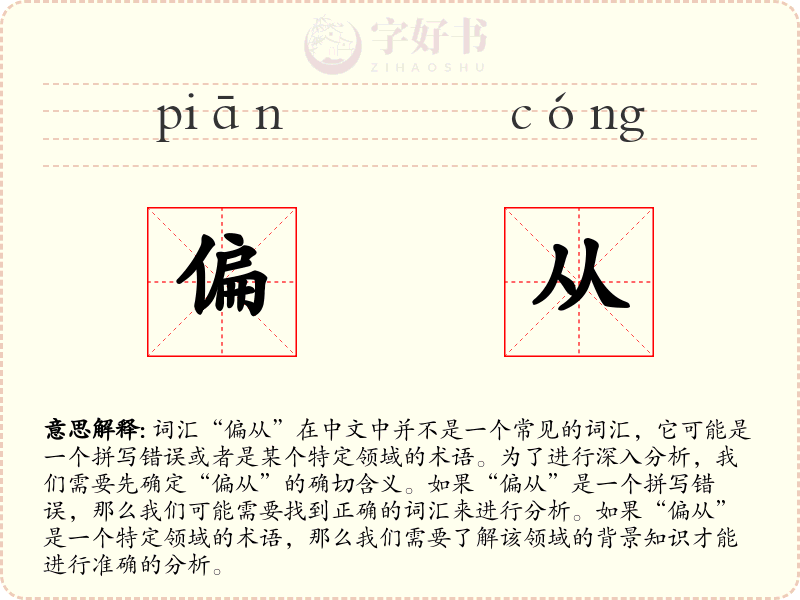 字好书
ZIHAOSHU

piān cóng

偏 从

意思解释: 词汇“偏从”在中文中并不是一个常见的词汇，它可能是一个拼写错误或者是某个特定领域的术语。为了进行深入分析，我们需要先确定“偏从”的确切含义。如果“偏从”是一个拼写错误，那么我们可能需要找到正确的词汇来进行分析。如果“偏从”是一个特定领域的术语，那么我们需要了解该领域的背景知识才能进行准确的分析。